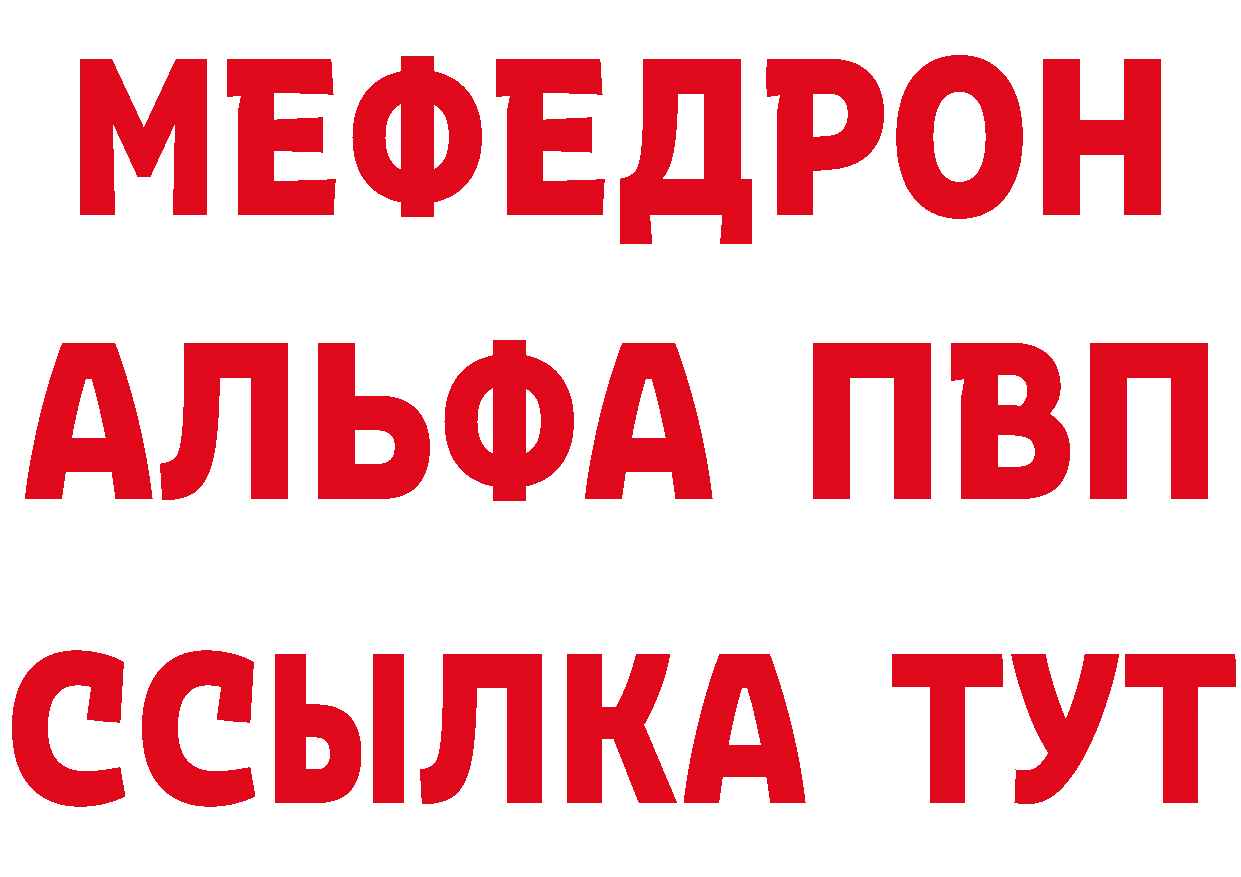 МЕФЕДРОН
АЛЬФА ПВП
ССЫЛКА ТУТ